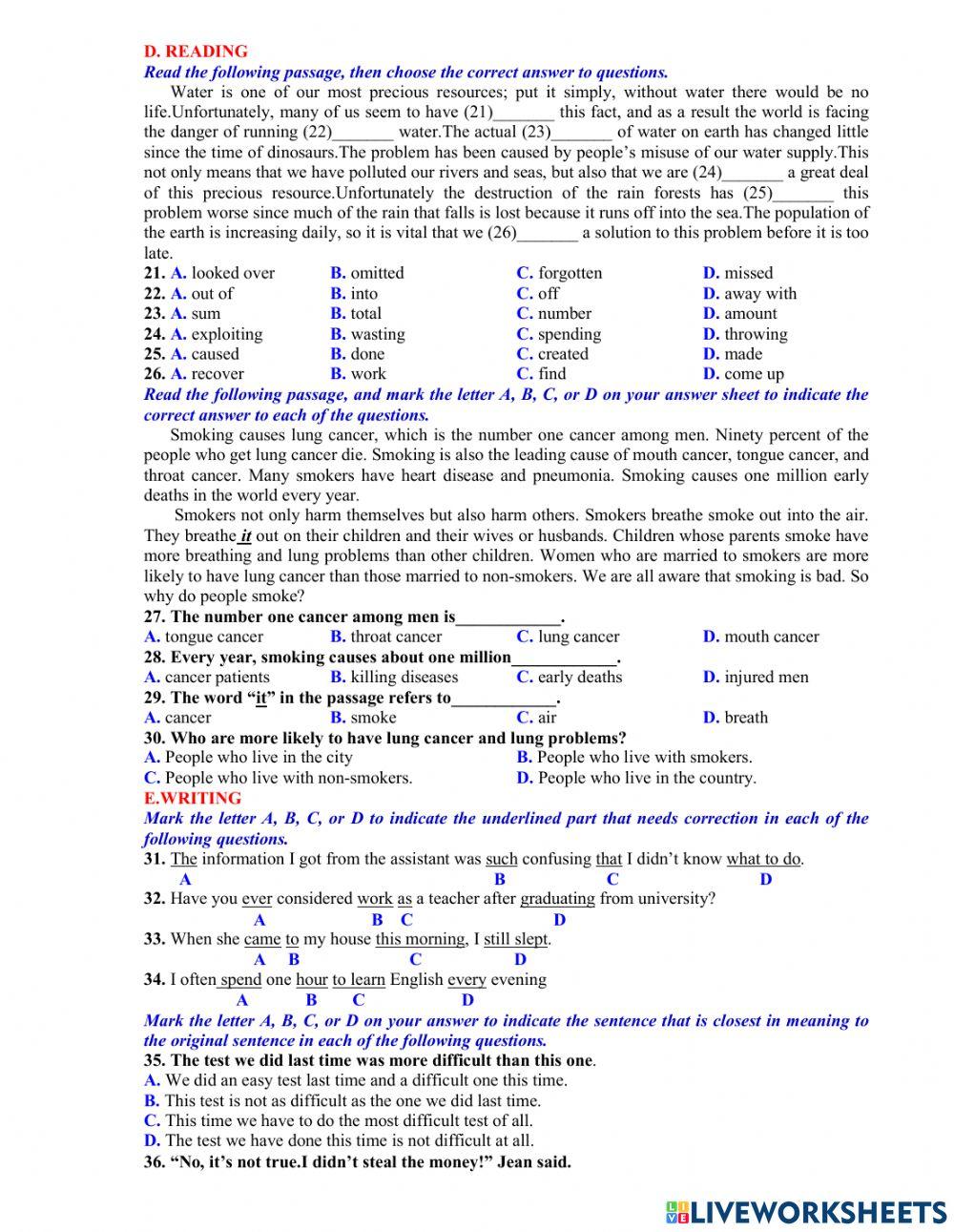 D. READING
Read the following passage, then choose the correct answer to questions.

Water is one of our most precious resources; put it simply, without water there would be no life.Unfortunately, many of us seem to have (21)_______ this fact, and as a result the world is facing the danger of running (22)_______ water.The actual (23)_______ of water on earth has changed little since the time of dinosaurs.The problem has been caused by people's misuse of our water supply.This not only means that we have polluted our rivers and seas, but also that we are (24)_______ a great deal of this precious resource.Unfortunately the destruction of the rain forests has (25)_______ this problem worse since much of the rain that falls is lost because it runs off into the sea.The population of the earth is increasing daily, so it is vital that we (26)_______ a solution to this problem before it is too late.

21. A. looked over B. omitted C. forgotten D. missed
22. A. out of B. into C. off D. away with
23. A. sum B. total C. number D. amount
24. A. exploiting B. wasting C. spending D. throwing
25. A. caused B. done C. created D. made
26. A. recover B. work C. find D. come up

Read the following passage, and mark the letter A, B, C, or D on your answer sheet to indicate the correct answer to each of the questions.

Smoking causes lung cancer, which is the number one cancer among men. Ninety percent of the people who get lung cancer die. Smoking is also the leading cause of mouth cancer, tongue cancer, and throat cancer. Many smokers have heart disease and pneumonia. Smoking causes one million early deaths in the world every year.

Smokers not only harm themselves but also harm others. Smokers breathe smoke out into the air. They breathe it out on their children and their wives or husbands. Children whose parents smoke have more breathing and lung problems than other children. Women who are married to smokers are more likely to have lung cancer than those married to non-smokers. We are all aware that smoking is bad. So why do people smoke?

27. The number one cancer among men is____________.
A. tongue cancer B. throat cancer C. lung cancer D. mouth cancer
28. Every year, smoking causes about one million____________.
A. cancer patients B. killing diseases C. early deaths D. injured men
29. The word "it" in the passage refers to____________.
A. cancer B. smoke C. air D. breath
30. Who are more likely to have lung cancer and lung problems?
A. People who live in the city B. People who live with smokers.
C. People who live with non-smokers. D. People who live in the country.

E.WRITING
Mark the letter A, B, C, or D to indicate the underlined part that needs correction in each of the following questions.
31. The information I got from the assistant was such confusing that I didn't know what to do.
A B C D
32. Have you ever considered work as a teacher after graduating from university?
A B C D
33. When she came to my house this morning, I still slept.
A B C D
34. I often spend one hour to learn English every evening
A B C D

Mark the letter A, B, C, or D on your answer to indicate the sentence that is closest in meaning to the original sentence in each of the following questions.
35. The test we did last time was more difficult than this one.
A. We did an easy test last time and a difficult one this time.
B. This test is not as difficult as the one we did last time.
C. This time we have to do the most difficult test of all.
D. The test we have done this time is not difficult at all.
36. "No, it's not true.I didn't steal the money!" Jean said.

LIVEWORKSHEETS